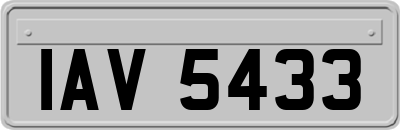 IAV 5433